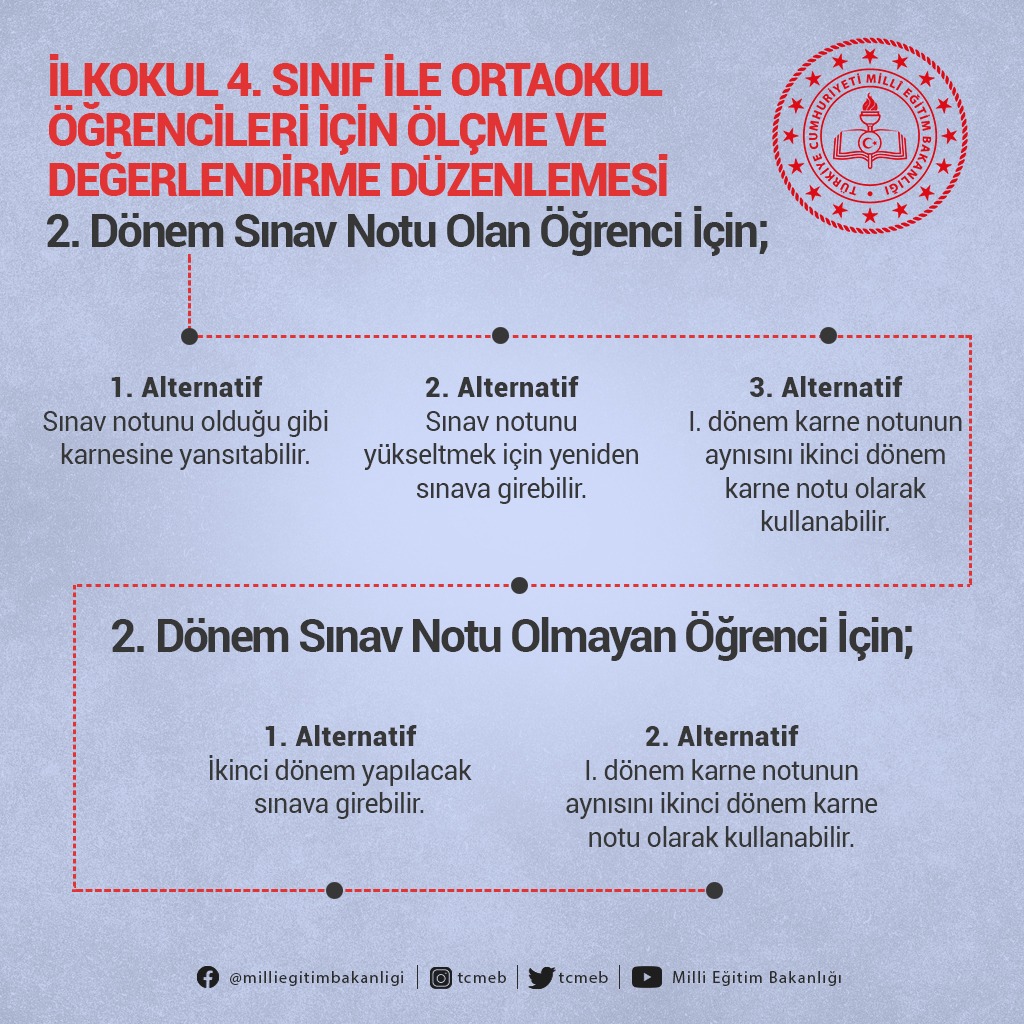 İLKOKUL 4. SINIF İLE ORTAOKUL ÖĞRENCİLERİ İÇİN ÖLÇME VE DEĞERLENDİRME DÜZENLEMESİ

TÜRKİYE CUMHURİYETİ MİLLİ EĞİTİM BAKANLIĞI

2. Dönem Sınav Notu Olan Öğrenci İçin;

1. Alternatif
Sınav notunu olduğu gibi karnesine yansıtabilir.

2. Alternatif
Sınav notunu yükseltmek için yeniden sınava girebilir.

3. Alternatif
I. dönem karne notunun aynısını ikinci dönem karne notu olarak kullanabilir.

2. Dönem Sınav Notu Olmayan Öğrenci İçin;

1. Alternatif
İkinci dönem yapılacak sınava girebilir.

2. Alternatif
I. dönem karne notunun aynısını ikinci dönem karne notu olarak kullanabilir.

@milliegitimbakanligi | tcmeb | tcmeb | Milli Eğitim Bakanlığı